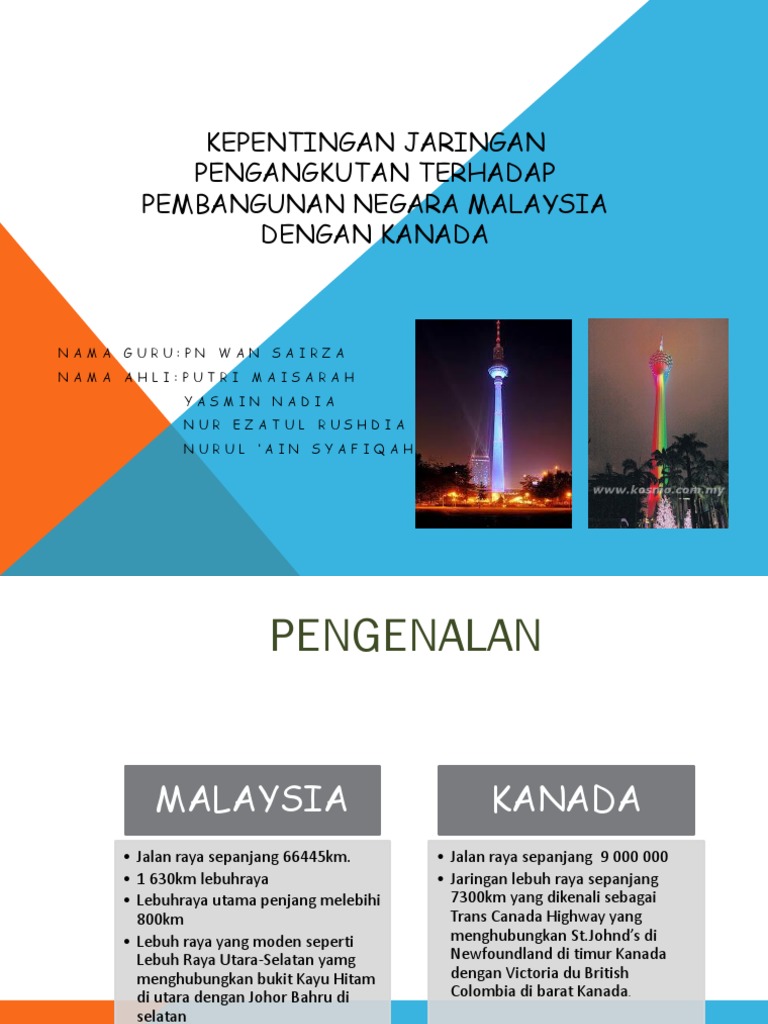 KEPENTINGAN JARINGAN PENGANGKUTAN TERHADAP PEMBANGUNAN NEGARA MALAYSIA DENGAN KANADA

NAMA GURU:PN WAN SAIRZA
NAMA AHLI:PUTRI MAISARAH
YASMIN NADIA
NUR EZATUL RUSHDIA
NURUL 'AIN SYAFIQAH

www.kosmo.com.my

PENGENALAN

MALAYSIA

• Jalan raya sepanjang 66445km.
• 1 630km lebuhraya
• Lebuhraya utama penjang melebihi 800km
• Lebuh raya yang moden seperti Lebuh Raya Utara-Selatan yamg menghubungkan bukit Kayu Hitam di utara dengan Johor Bahru di selatan

KANADA

• Jalan raya sepanjang 9 000 000
• Jaringan lebuh raya sepanjang 7300km yang dikenali sebagai Trans Canada Highway yang menghubungkan St.Johnd's di Newfoundland di timur Kanada dengan Victoria du British Colombia di barat Kanada.